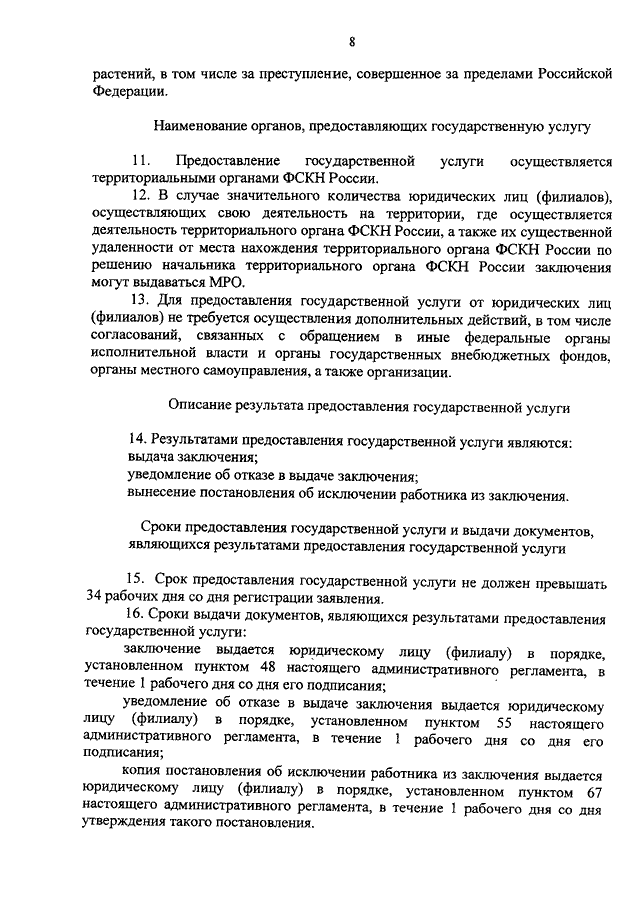 8

растений, в том числе за преступление, совершенное за пределами Российской Федерации.

Наименование органов, предоставляющих государственную услугу

11. Предоставление государственной услуги осуществляется территориальными органами ФСКН России.

12. В случае значительного количества юридических лиц (филиалов), осуществляющих свою деятельность на территории, где осуществляется деятельность территориального органа ФСКН России, а также их существенной удаленности от места нахождения территориального органа ФСКН России по решению начальника территориального органа ФСКН России заключения могут выдаваться МРО.

13. Для предоставления государственной услуги от юридических лиц (филиалов) не требуется осуществления дополнительных действий, в том числе согласований, связанных с обращением в иные федеральные органы исполнительной власти и органы государственных внебюджетных фондов, органы местного самоуправления, а также организации.

Описание результата предоставления государственной услуги

14. Результатами предоставления государственной услуги являются:
выдача заключения;
уведомление об отказе в выдаче заключения;
вынесение постановления об исключении работника из заключения.

Сроки предоставления государственной услуги и выдачи документов, являющихся результатами предоставления государственной услуги

15. Срок предоставления государственной услуги не должен превышать 34 рабочих дня со дня регистрации заявления.

16. Сроки выдачи документов, являющихся результатами предоставления государственной услуги:

заключение выдается юридическому лицу (филиалу) в порядке, установленном пунктом 48 настоящего административного регламента, в течение 1 рабочего дня со дня его подписания;

уведомление об отказе в выдаче заключения выдается юридическому лицу (филиалу) в порядке, установленном пунктом 55 настоящего административного регламента, в течение 1 рабочего дня со дня его подписания;

копия постановления об исключении работника из заключения выдается юридическому лицу (филиалу) в порядке, установленном пунктом 67 настоящего административного регламента, в течение 1 рабочего дня со дня утверждения такого постановления.